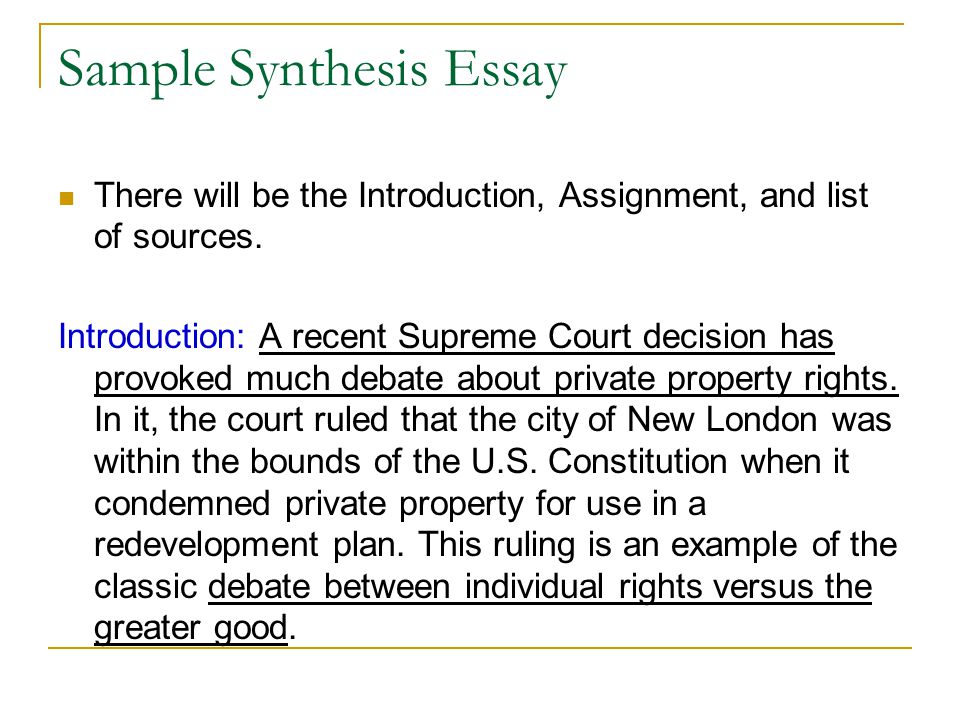 Sample Synthesis Essay

There will be the Introduction, Assignment, and list of sources.

Introduction: A recent Supreme Court decision has provoked much debate about private property rights. In it, the court ruled that the city of New London was within the bounds of the U.S. Constitution when it condemned private property for use in a redevelopment plan. This ruling is an example of the classic debate between individual rights versus the greater good.